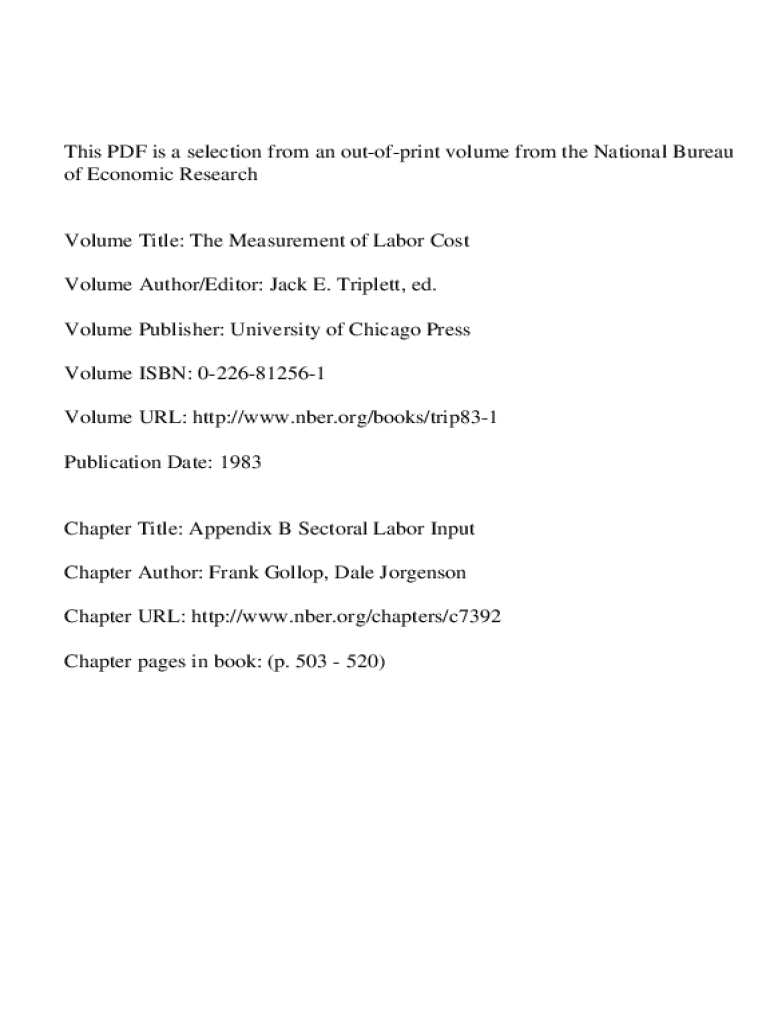 This PDF is a selection from an out-of-print volume from the National Bureau of Economic Research

Volume Title: The Measurement of Labor Cost

Volume Author/Editor: Jack E. Triplett, ed.

Volume Publisher: University of Chicago Press

Volume ISBN: 0-226-81256-1

Volume URL: http://www.nber.org/books/trip83-1

Publication Date: 1983

Chapter Title: Appendix B Sectoral Labor Input

Chapter Author: Frank Gollop, Dale Jorgenson

Chapter URL: http://www.nber.org/chapters/c7392

Chapter pages in book: (p. 503 - 520)